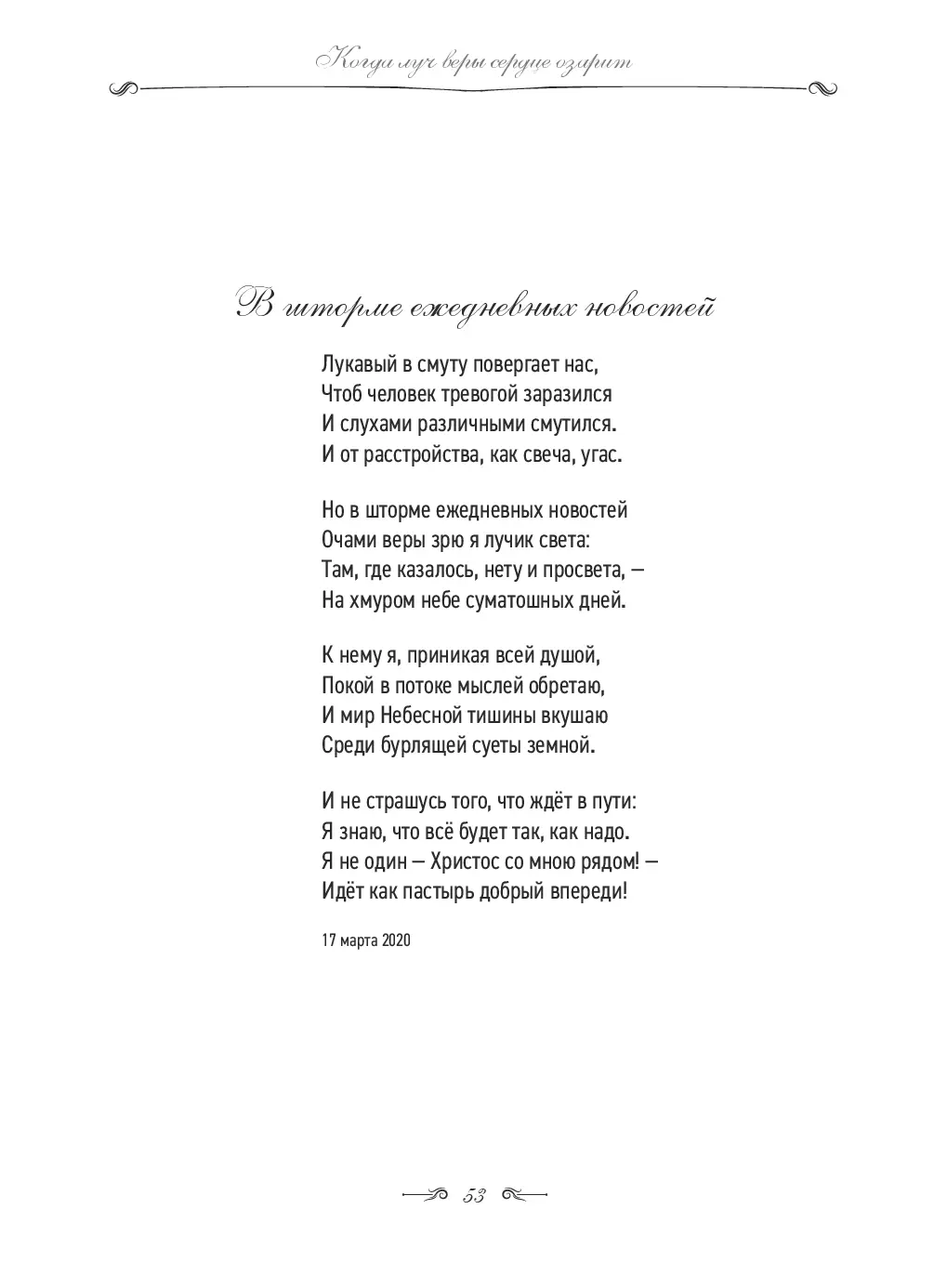 Когда луч веры сердце озарит

В шторме ежедневных новостей

Лукавый в смуту повергает нас,
Чтоб человек тревогой заразился
И слухами различными смутился.
И от расстройства, как свеча, угас.

Но в шторме ежедневных новостей
Очами веры зрю я лучик света:
Там, где казалось, нету и просвета, —
На хмуром небе суматошных дней.

К нему я, приникая всей душой,
Покой в потоке мыслей обретаю,
И мир Небесной тишины вкушаю
Среди бурлящей суеты земной.

И не страшусь того, что ждёт в пути:
Я знаю, что всё будет так, как надо.
Я не один — Христос со мною рядом! —
Идёт как пастырь добрый впереди!

17 марта 2020

53